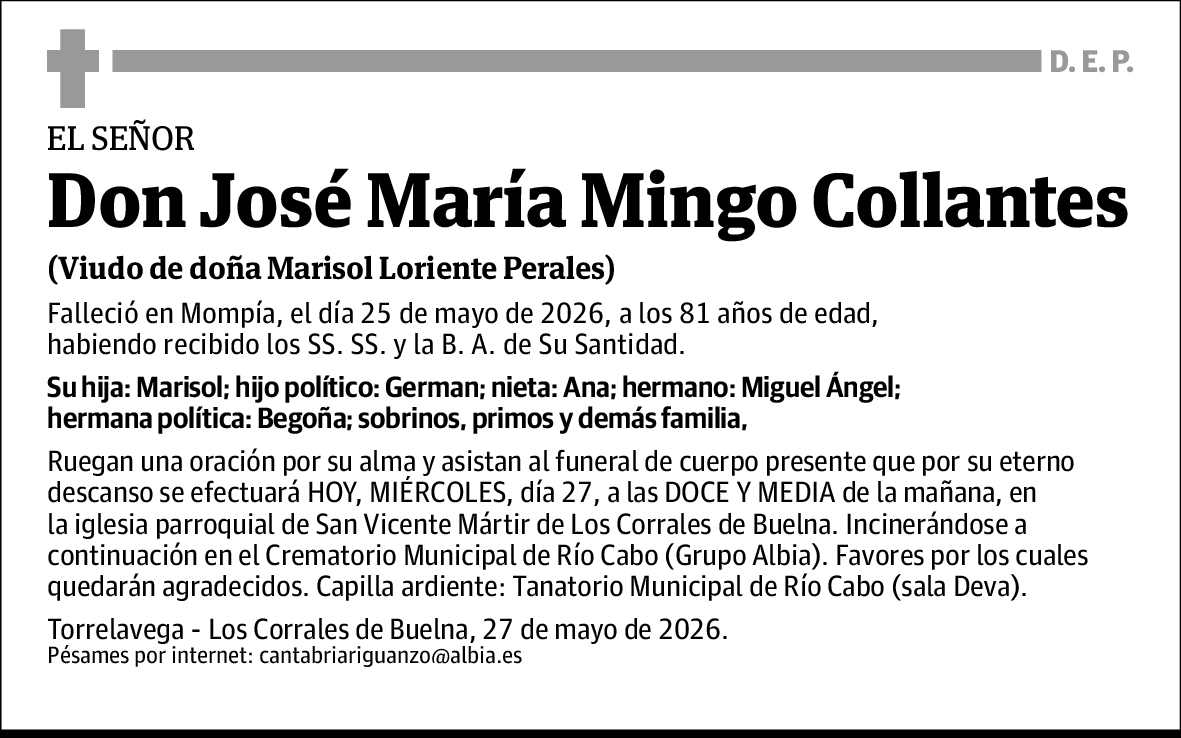 D. E. P.

EL SEÑOR

Don José María Mingo Collantes

(Viudo de doña Marisol Loriente Perales)

Falleció en Mompía, el día 25 de mayo de 2026, a los 81 años de edad, habiendo recibido los SS. SS. y la B. A. de Su Santidad.

Su hija: Marisol; hijo político: German; nieta: Ana; hermano: Miguel Ángel; hermana política: Begoña; sobrinos, primos y demás familia,

Ruegan una oración por su alma y asistan al funeral de cuerpo presente que por su eterno descanso se efectuará HOY, MIÉRCOLES, día 27, a las DOCE Y MEDIA de la mañana, en la iglesia parroquial de San Vicente Mártir de Los Corrales de Buelna. Incinerándose a continuación en el Crematorio Municipal de Río Cabo (Grupo Albia). Favores por los cuales quedarán agradecidos. Capilla ardiente: Tanatorio Municipal de Río Cabo (sala Deva).

Torrelavega - Los Corrales de Buelna, 27 de mayo de 2026.
Pésames por internet: cantabriariguanzo@albia.es